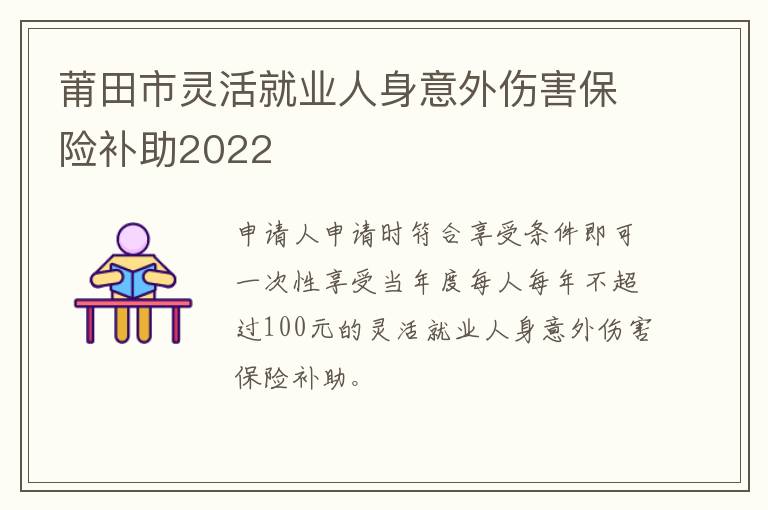 莆田市灵活就业人身意外伤害保险补助2022

申请人申请时符合享受条件即可一次性享受当年度每人每年不超过100元的灵活就业人身意外伤害保险补助。